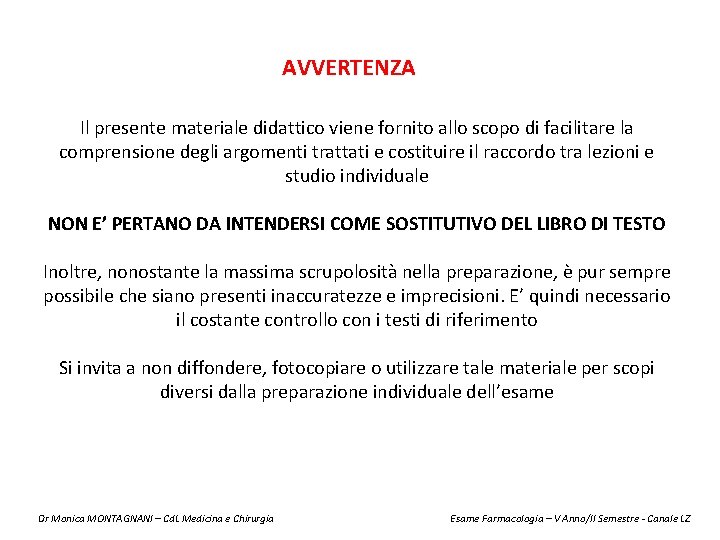 AVVERTENZA

Il presente materiale didattico viene fornito allo scopo di facilitare la comprensione degli argomenti trattati e costituire il raccordo tra lezioni e studio individuale

NON E' PERTANO DA INTENDERSI COME SOSTITUTIVO DEL LIBRO DI TESTO

Inoltre, nonostante la massima scrupolosità nella preparazione, è pur sempre possibile che siano presenti inaccuratezze e imprecisioni. E' quindi necessario il costante controllo con i testi di riferimento

Si invita a non diffondere, fotocopiare o utilizzare tale materiale per scopi diversi dalla preparazione individuale dell'esame

Dr Monica MONTAGNANI – CdL Medicina e Chirurgia

Esame Farmacologia – V Anno/II Semestre - Canale LZ